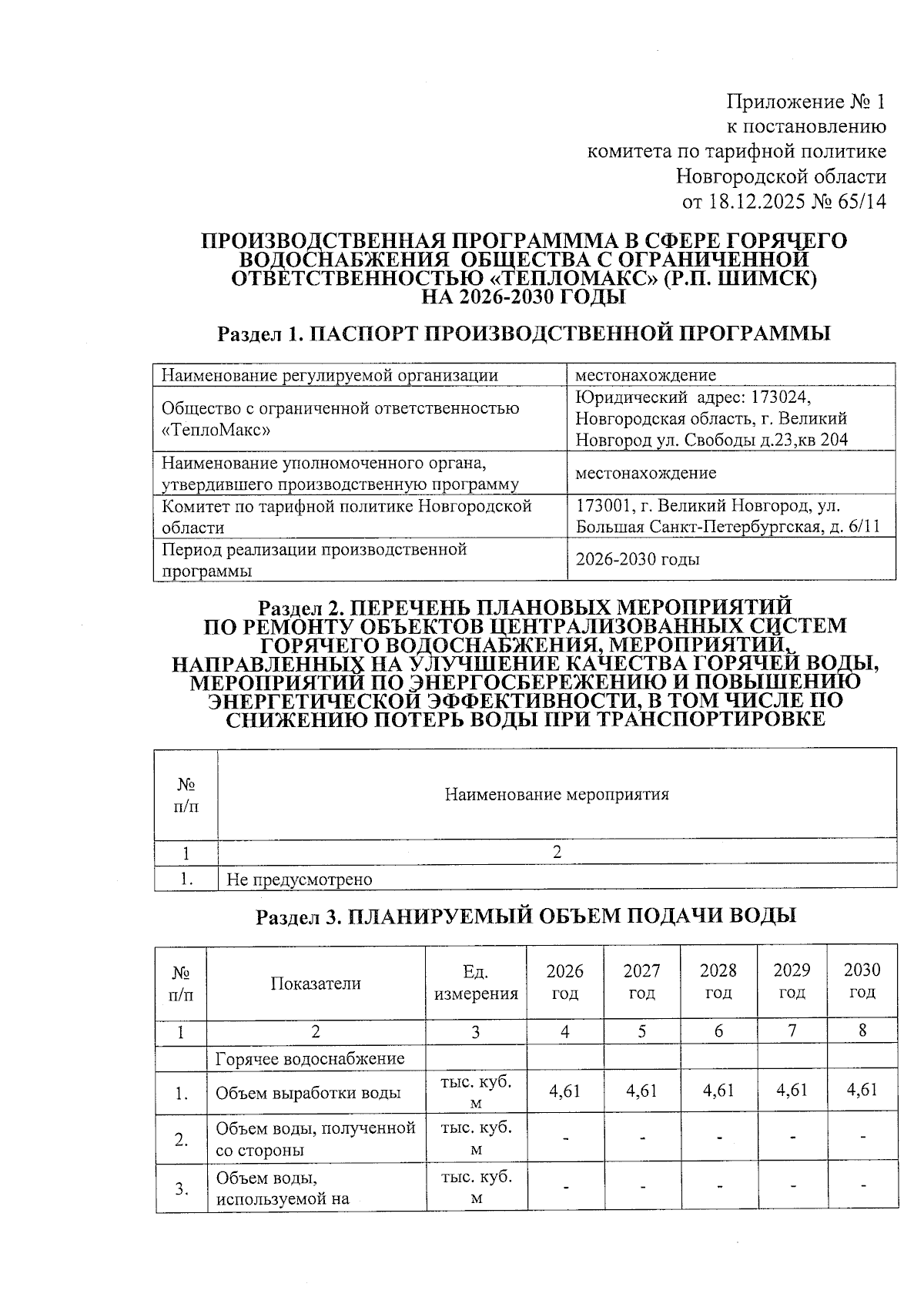 Приложение № 1
к постановлению
комитета по тарифной политике
Новгородской области
от 18.12.2025 № 65/14

ПРОИЗВОДСТВЕННАЯ ПРОГРАМММА В СФЕРЕ ГОРЯЧЕГО ВОДОСНАБЖЕНИЯ ОБЩЕСТВА С ОГРАНИЧЕННОЙ ОТВЕТСТВЕННОСТЬЮ «ТЕПЛОМАКС» (Р.П. ШИМСК) НА 2026-2030 ГОДЫ

Раздел 1. ПАСПОРТ ПРОИЗВОДСТВЕННОЙ ПРОГРАММЫ

| Наименование регулируемой организации | местонахождение |
|---|---|
| Общество с ограниченной ответственностью «ТеплоМакс» | Юридический адрес: 173024, Новгородская область, г. Великий Новгород ул. Свободы д.23,кв 204 |
| Наименование уполномоченного органа, утвердившего производственную программу | местонахождение |
| Комитет по тарифной политике Новгородской области | 173001, г. Великий Новгород, ул. Большая Санкт-Петербургская, д. 6/11 |
| Период реализации производственной программы | 2026-2030 годы |

Раздел 2. ПЕРЕЧЕНЬ ПЛАНОВЫХ МЕРОПРИЯТИЙ ПО РЕМОНТУ ОБЪЕКТОВ ЦЕНТРАЛИЗОВАННЫХ СИСТЕМ ГОРЯЧЕГО ВОДОСНАБЖЕНИЯ, МЕРОПРИЯТИЙ, НАПРАВЛЕННЫХ НА УЛУЧШЕНИЕ КАЧЕСТВА ГОРЯЧЕЙ ВОДЫ, МЕРОПРИЯТИЙ ПО ЭНЕРГОСБЕРЕЖЕНИЮ И ПОВЫШЕНИЮ ЭНЕРГЕТИЧЕСКОЙ ЭФФЕКТИВНОСТИ, В ТОМ ЧИСЛЕ ПО СНИЖЕНИЮ ПОТЕРЬ ВОДЫ ПРИ ТРАНСПОРТИРОВКЕ

| № п/п | Наименование мероприятия |
|---|---|
| 1 | 2 |
| 1. | Не предусмотрено |

Раздел 3. ПЛАНИРУЕМЫЙ ОБЪЕМ ПОДАЧИ ВОДЫ

| № п/п | Показатели | Ед. измерения | 2026 год | 2027 год | 2028 год | 2029 год | 2030 год |
|---|---|---|---|---|---|---|---|
| 1 | 2 | 3 | 4 | 5 | 6 | 7 | 8 |
| | Горячее водоснабжение | | | | | | |
| 1. | Объем выработки воды | тыс. куб. м | 4,61 | 4,61 | 4,61 | 4,61 | 4,61 |
| 2. | Объем воды, полученной со стороны | тыс. куб. м | - | - | - | - | - |
| 3. | Объем воды, используемой на | тыс. куб. м | - | - | - | - | - |